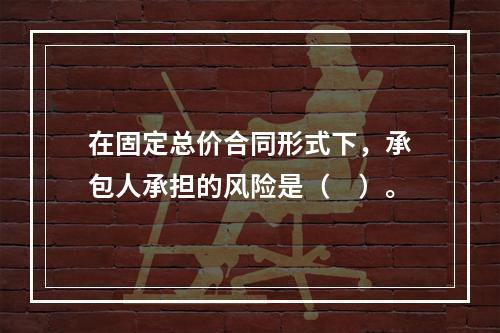 在固定总价合同形式下，承包人承担的风险是（　）。